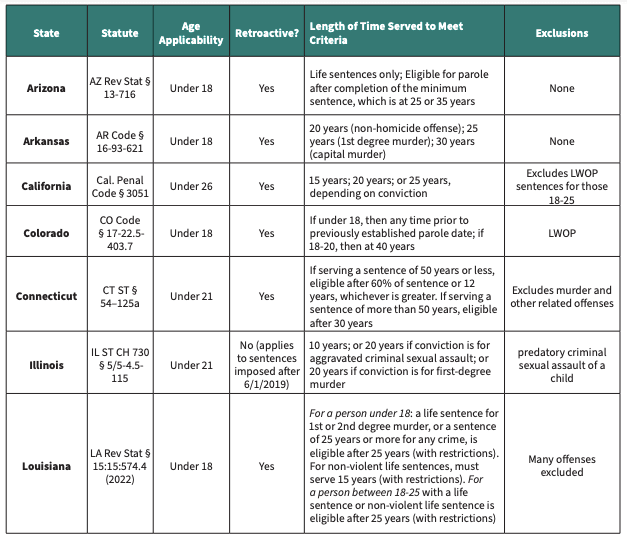 | State | Statute | Age Applicability | Retroactive? | Length of Time Served to Meet Criteria | Exclusions |
|---|---|---|---|---|---|
| Arizona | AZ Rev Stat § 13-716 | Under 18 | Yes | Life sentences only; Eligible for parole after completion of the minimum sentence, which is at 25 or 35 years | None |
| Arkansas | AR Code § 16-93-621 | Under 18 | Yes | 20 years (non-homicide offense); 25 years (1st degree murder); 30 years (capital murder) | None |
| California | Cal. Penal Code § 3051 | Under 26 | Yes | 15 years; 20 years; or 25 years, depending on conviction | Excludes LWOP sentences for those 18-25 |
| Colorado | CO Code § 17-22.5-403.7 | Under 18 | Yes | If under 18, then any time prior to previously established parole date; if 18-20, then at 40 years | LWOP |
| Connecticut | CT ST § 54–125a | Under 21 | Yes | If serving a sentence of 50 years or less, eligible after 60% of sentence or 12 years, whichever is greater. If serving a sentence of more than 50 years, eligible after 30 years | Excludes murder and other related offenses |
| Illinois | IL ST CH 730 § 5/5-4.5-115 | Under 21 | No (applies to sentences imposed after 6/1/2019) | 10 years; or 20 years if conviction is for aggravated criminal sexual assault; or 20 years if conviction is for first-degree murder | predatory criminal sexual assault of a child |
| Louisiana | LA Rev Stat § 15:15:574.4 (2022) | Under 18 | Yes | For a person under 18: a life sentence for 1st or 2nd degree murder, or a sentence of 25 years or more for any crime, is eligible after 25 years (with restrictions). For non-violent life sentences, must serve 15 years (with restrictions). For a person between 18-25 with a life sentence or non-violent life sentence is eligible after 25 years (with restrictions) | Many offenses excluded |